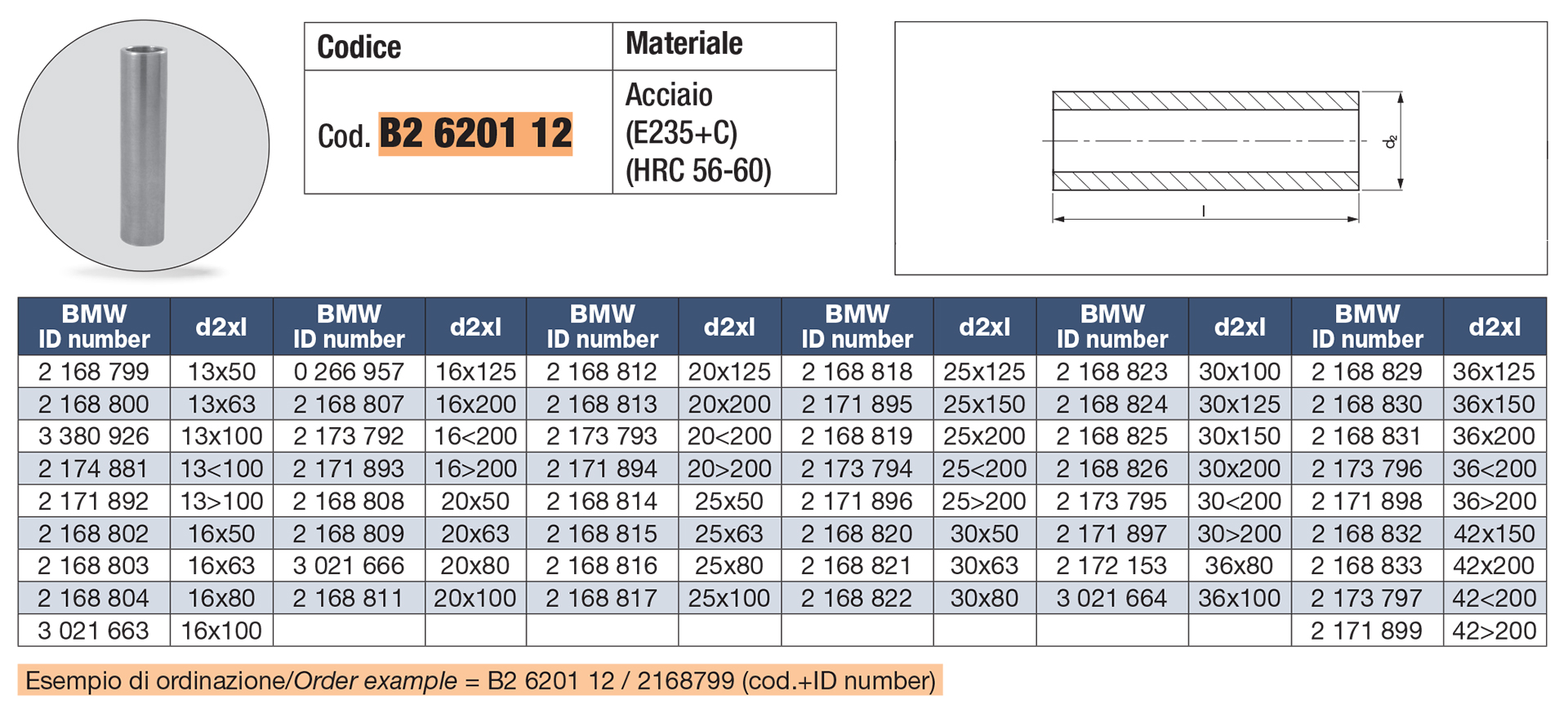 | Codice | Materiale |
|---|---|
| Cod. B2 6201 12 | Acciaio (E235+C) (HRC 56-60) |

$d_2$

l

| BMW ID number | d2xl | BMW ID number | d2xl | BMW ID number | d2xl | BMW ID number | d2xl | BMW ID number | d2xl | BMW ID number | d2xl |
|---|---|---|---|---|---|---|---|---|---|---|---|
| 2 168 799 | 13x50 | 0 266 957 | 16x125 | 2 168 812 | 20x125 | 2 168 818 | 25x125 | 2 168 823 | 30x100 | 2 168 829 | 36x125 |
| 2 168 800 | 13x63 | 2 168 807 | 16x200 | 2 168 813 | 20x200 | 2 171 895 | 25x150 | 2 168 824 | 30x125 | 2 168 830 | 36x150 |
| 3 380 926 | 13x100 | 2 173 792 | 16<200 | 2 173 793 | 20<200 | 2 168 819 | 25x200 | 2 168 825 | 30x150 | 2 168 831 | 36x200 |
| 2 174 881 | 13<100 | 2 171 893 | 16>200 | 2 171 894 | 20>200 | 2 173 794 | 25<200 | 2 168 826 | 30x200 | 2 173 796 | 36<200 |
| 2 171 892 | 13>100 | 2 168 808 | 20x50 | 2 168 814 | 25x50 | 2 171 896 | 25>200 | 2 173 795 | 30<200 | 2 171 898 | 36>200 |
| 2 168 802 | 16x50 | 2 168 809 | 20x63 | 2 168 815 | 25x63 | 2 168 820 | 30x50 | 2 171 897 | 30>200 | 2 168 832 | 42x150 |
| 2 168 803 | 16x63 | 3 021 666 | 20x80 | 2 168 816 | 25x80 | 2 168 821 | 30x63 | 2 172 153 | 36x80 | 2 168 833 | 42x200 |
| 2 168 804 | 16x80 | 2 168 811 | 20x100 | 2 168 817 | 25x100 | 2 168 822 | 30x80 | 3 021 664 | 36x100 | 2 173 797 | 42<200 |
| 3 021 663 | 16x100 | | | | | | | | | 2 171 899 | 42>200 |

Esempio di ordinazione/Order example = B2 6201 12 / 2168799 (cod.+ID number)